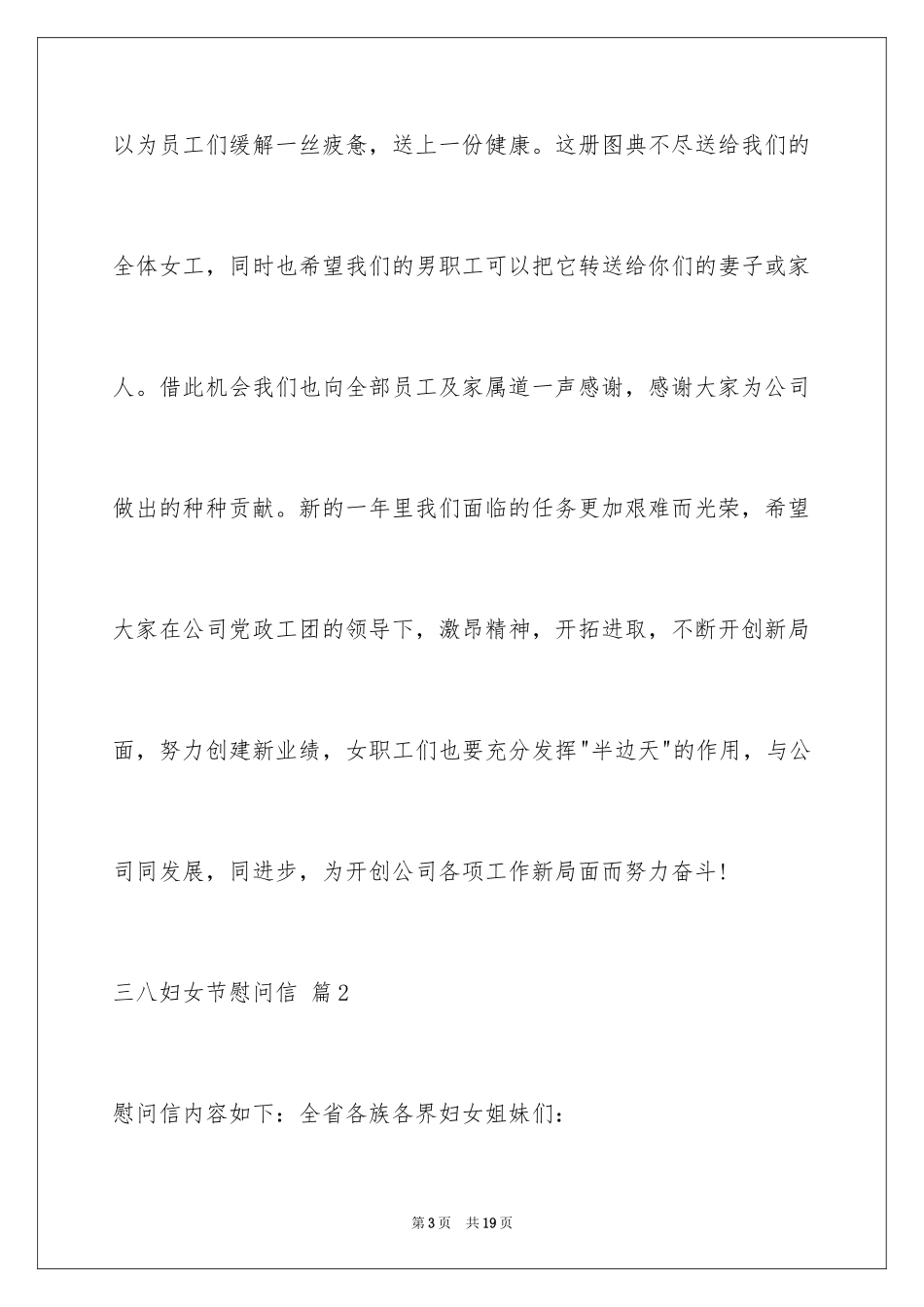 以为员工们缓解一丝疲惫，送上一份健康。这册图典不尽送给我们的全体女工，同时也希望我们的男职工可以把它转送给你们的妻子或家人。借此机会我们也向全部员工及家属道一声感谢，感谢大家为公司做出的种种贡献。新的一年里我们面临的任务更加艰难而光荣，希望大家在公司党政工团的领导下，激昂精神，开拓进取，不断开创新局面，努力创建新业绩，女职工们也要充分发挥"半边天"的作用，与公司同发展，同进步，为开创公司各项工作新局面而努力奋斗！

三八妇女节慰问信 篇2

慰问信内容如下：全省各族各界妇女姐妹们：

第3页 共19页